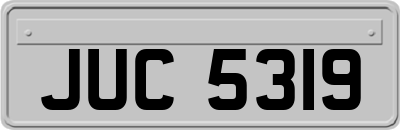 JUC 5319